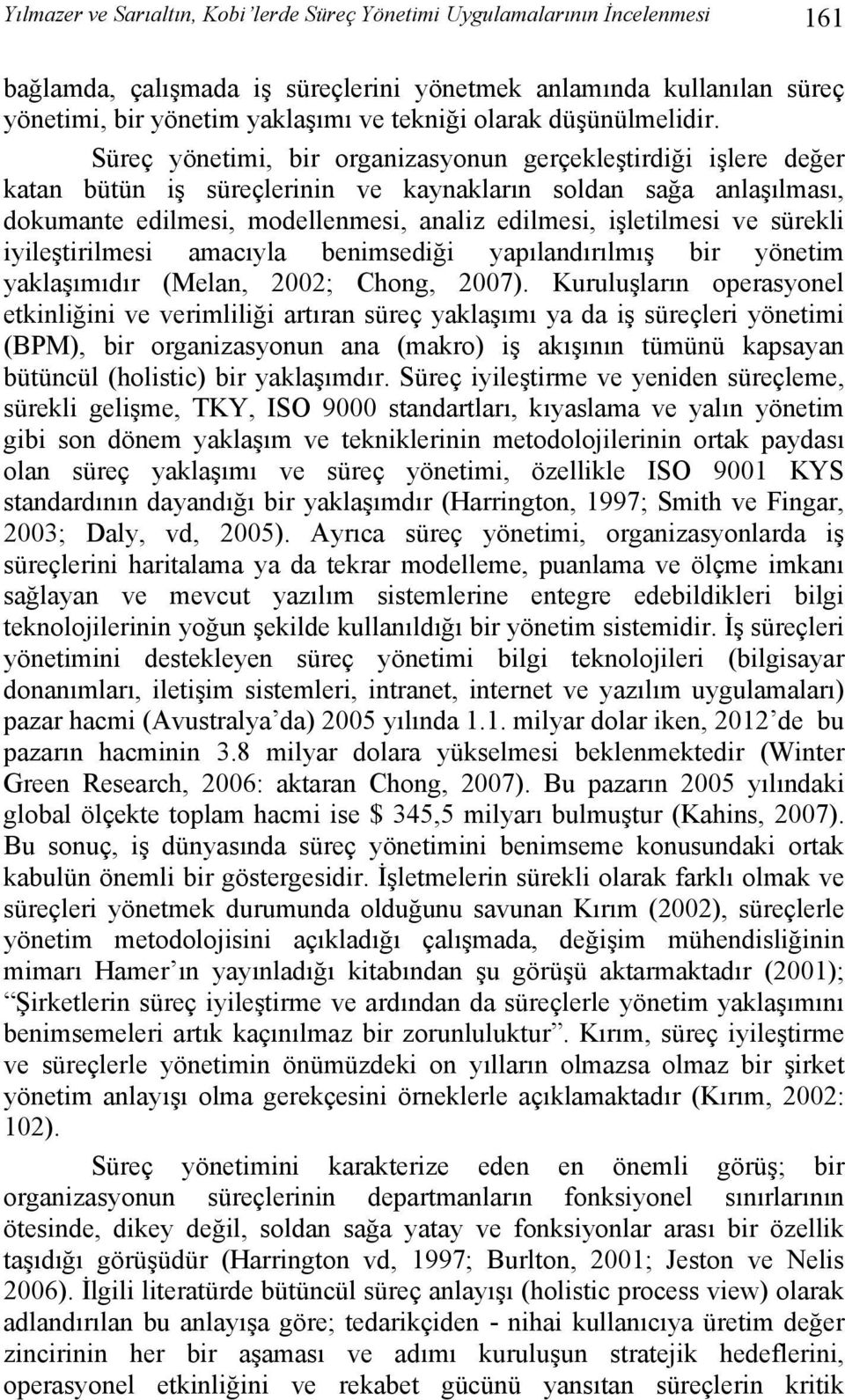 Yılmazer ve Sarıaltın, Kobi'lerde Süreç Yönetimi Uygulamalarının İncelenmesi 161

bağlamda, çalışmada iş süreçlerini yönetmek anlamında kullanılan süreç yönetimi, bir yönetim yaklaşımı ve tekniği olarak düşünülmelidir.

Süreç yönetimi, bir organizasyonun gerçekleştirdiği işlere değer katan bütün iş süreçlerinin ve kaynakların soldan sağa anlaşılması, dokumante edilmesi, modellenmesi, analiz edilmesi, işletilmesi ve sürekli iyileştirilmesi amacıyla benimsediği yapılandırılmış bir yönetim yaklaşımıdır (Melan, 2002; Chong, 2007). Kuruluşların operasyonel etkinliğini ve verimliliği artıran süreç yaklaşımı ya da iş süreçleri yönetimi (BPM), bir organizasyonun ana (makro) iş akışının tümünü kapsayan bütüncül (holistic) bir yaklaşımdır. Süreç iyileştirme ve yeniden süreçleme, sürekli gelişme, TKY, ISO 9000 standartları, kıyaslama ve yalın yönetim gibi son dönem yaklaşım ve tekniklerinin metodolojilerinin ortak paydası olan süreç yaklaşımı ve süreç yönetimi, özellikle ISO 9001 KYS standardının dayandığı bir yaklaşımdır (Harrington, 1997; Smith ve Fingar, 2003; Daly, vd, 2005). Ayrıca süreç yönetimi, organizasyonlarda iş süreçlerini haritalama ya da tekrar modelleme, puanlama ve ölçme imkanı sağlayan ve mevcut yazılım sistemlerine entegre edebildikleri bilgi teknolojilerinin yoğun şekilde kullanıldığı bir yönetim sistemidir. İş süreçleri yönetimini destekleyen süreç yönetimi bilgi teknolojileri (bilgisayar donanımları, iletişim sistemleri, intranet, internet ve yazılım uygulamaları) pazar hacmi (Avustralya'da) 2005 yılında 1.1. milyar dolar iken, 2012'de bu pazarın hacminin 3.8 milyar dolara yükselmesi beklenmektedir (Winter Green Research, 2006: aktaran Chong, 2007). Bu pazarın 2005 yılındaki global ölçekte toplam hacmi ise $ 345,5 milyarı bulmuştur (Kahins, 2007). Bu sonuç, iş dünyasında süreç yönetimini benimseme konusundaki ortak kabulün önemli bir göstergesidir. İşletmelerin sürekli olarak farklı olmak ve süreçleri yönetmek durumunda olduğunu savunan Kırım (2002), süreçlerle yönetim metodolojisini açıkladığı çalışmada, değişim mühendisliğinin mimarı Hamer'ın yayınladığı kitabından şu görüşü aktarmaktadır (2001); "Şirketlerin süreç iyileştirme ve ardından da süreçlerle yönetim yaklaşımını benimsemeleri artık kaçınılmaz bir zorunluluktur". Kırım, süreç iyileştirme ve süreçlerle yönetimin önümüzdeki on yılların olmazsa olmaz bir şirket yönetim anlayışı olma gerekçesini örneklerle açıklamaktadır (Kırım, 2002: 102).

Süreç yönetimini karakterize eden en önemli görüş; bir organizasyonun süreçlerinin departmanların fonksiyonel sınırlarının ötesinde, dikey değil, soldan sağa yatay ve fonksiyonlar arası bir özellik taşıdığı görüşüdür (Harrington vd, 1997; Burlton, 2001; Jeston ve Nelis 2006). İlgili literatürde bütüncül süreç anlayışı (holistic process view) olarak adlandırılan bu anlayışa göre; tedarikçiden - nihai kullanıcıya üretim değer zincirinin her bir aşaması ve adımı kuruluşun stratejik hedeflerini, operasyonel etkinliğini ve rekabet gücünü yansıtan süreçlerin kritik